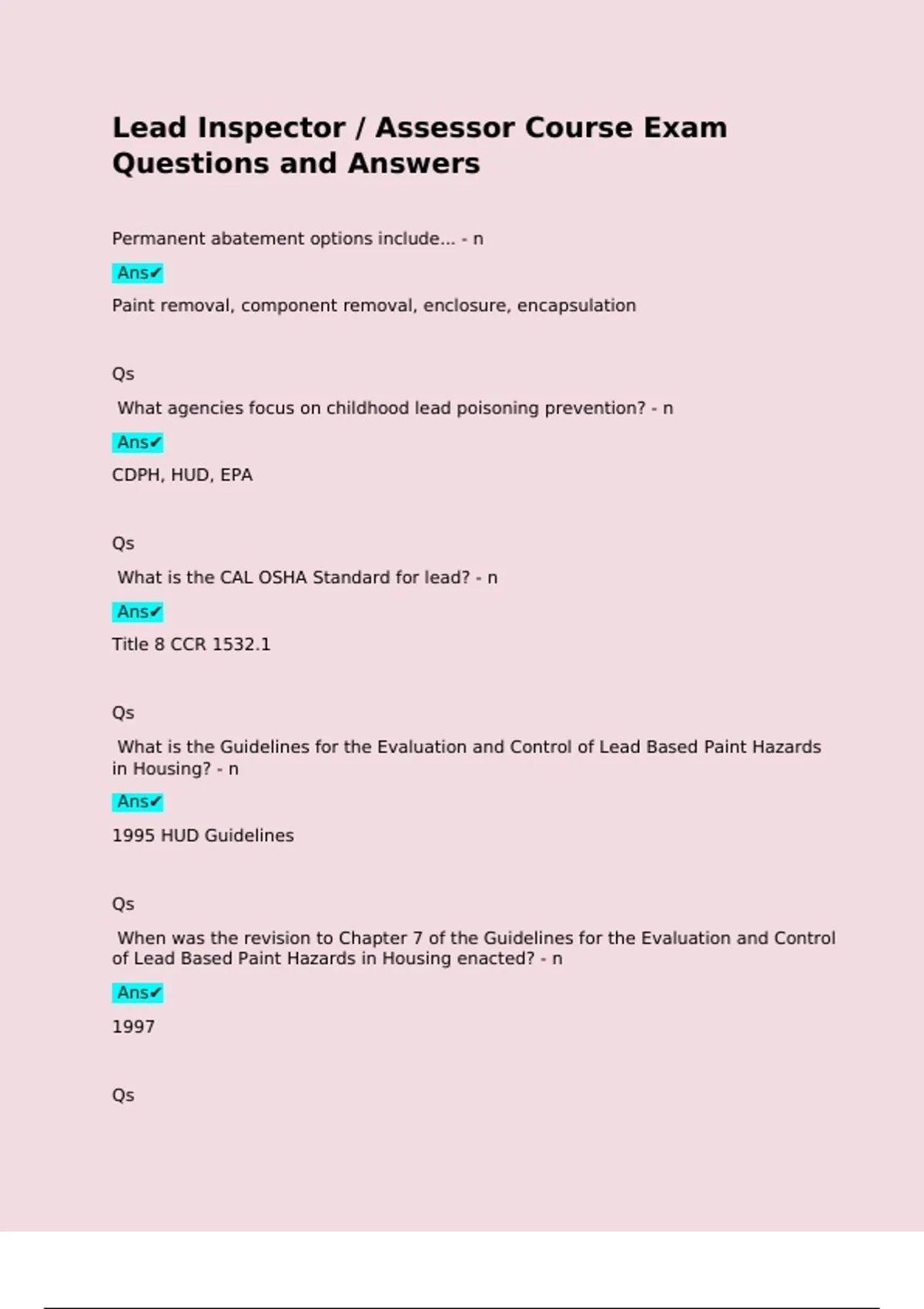 Lead Inspector / Assessor Course Exam Questions and Answers

Permanent abatement options include... - n

Ans✔

Paint removal, component removal, enclosure, encapsulation

Qs

What agencies focus on childhood lead poisoning prevention? - n

Ans✔

CDPH, HUD, EPA

Qs

What is the CAL OSHA Standard for lead? - n

Ans✔

Title 8 CCR 1532.1

Qs

What is the Guidelines for the Evaluation and Control of Lead Based Paint Hazards in Housing? - n

Ans✔

1995 HUD Guidelines

Qs

When was the revision to Chapter 7 of the Guidelines for the Evaluation and Control of Lead Based Paint Hazards in Housing enacted? - n

Ans✔

1997

Qs